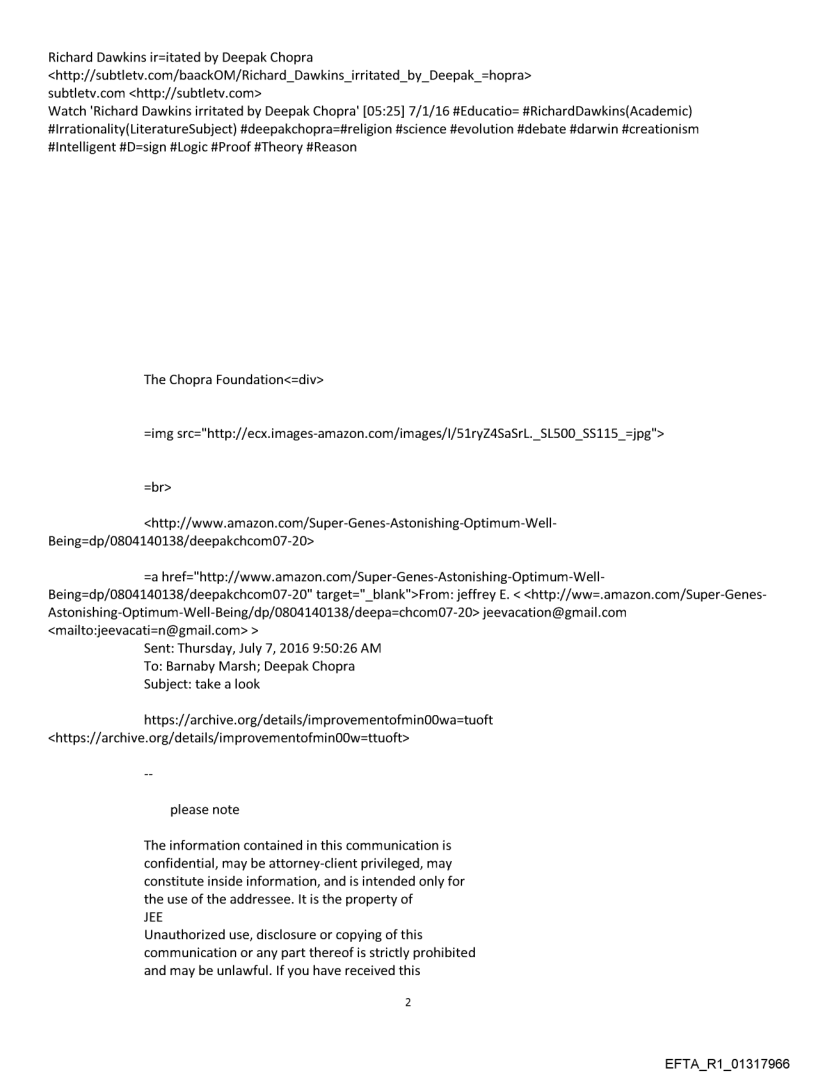 Richard Dawkins ir=itated by Deepak Chopra
<http://subtletv.com/baackOM/Richard_Dawkins_irritated_by_Deepak_=hopra>
subtletv.com <http://subtletv.com>
Watch 'Richard Dawkins irritated by Deepak Chopra' [05:25] 7/1/16 #Educatio= #RichardDawkins(Academic) #Irrationality(LiteratureSubject) #deepakchopra=#religion #science #evolution #debate #darwin #creationism #Intelligent #D=sign #Logic #Proof #Theory #Reason

The Chopra Foundation<=div>

=img src="http://ecx.images-amazon.com/images/I/51ryZ4SaSrL._SL500_SS115_=jpg">

=br>

<http://www.amazon.com/Super-Genes-Astonishing-Optimum-Well-Being=dp/0804140138/deepakchcom07-20>

=a href="http://www.amazon.com/Super-Genes-Astonishing-Optimum-Well-Being=dp/0804140138/deepakchcom07-20" target="_blank">From: jeffrey E. < <http://ww=.amazon.com/Super-Genes-Astonishing-Optimum-Well-Being/dp/0804140138/deepa=chcom07-20> jeevacation@gmail.com <mailto:jeevacati=n@gmail.com> >
Sent: Thursday, July 7, 2016 9:50:26 AM
To: Barnaby Marsh; Deepak Chopra
Subject: take a look

https://archive.org/details/improvementofmin00wa=tuoft <https://archive.org/details/improvementofmin00w=ttuoft>

--

please note

The information contained in this communication is confidential, may be attorney-client privileged, may constitute inside information, and is intended only for the use of the addressee. It is the property of
JEE
Unauthorized use, disclosure or copying of this communication or any part thereof is strictly prohibited and may be unlawful. If you have received this

2

EFTA_R1_01317966